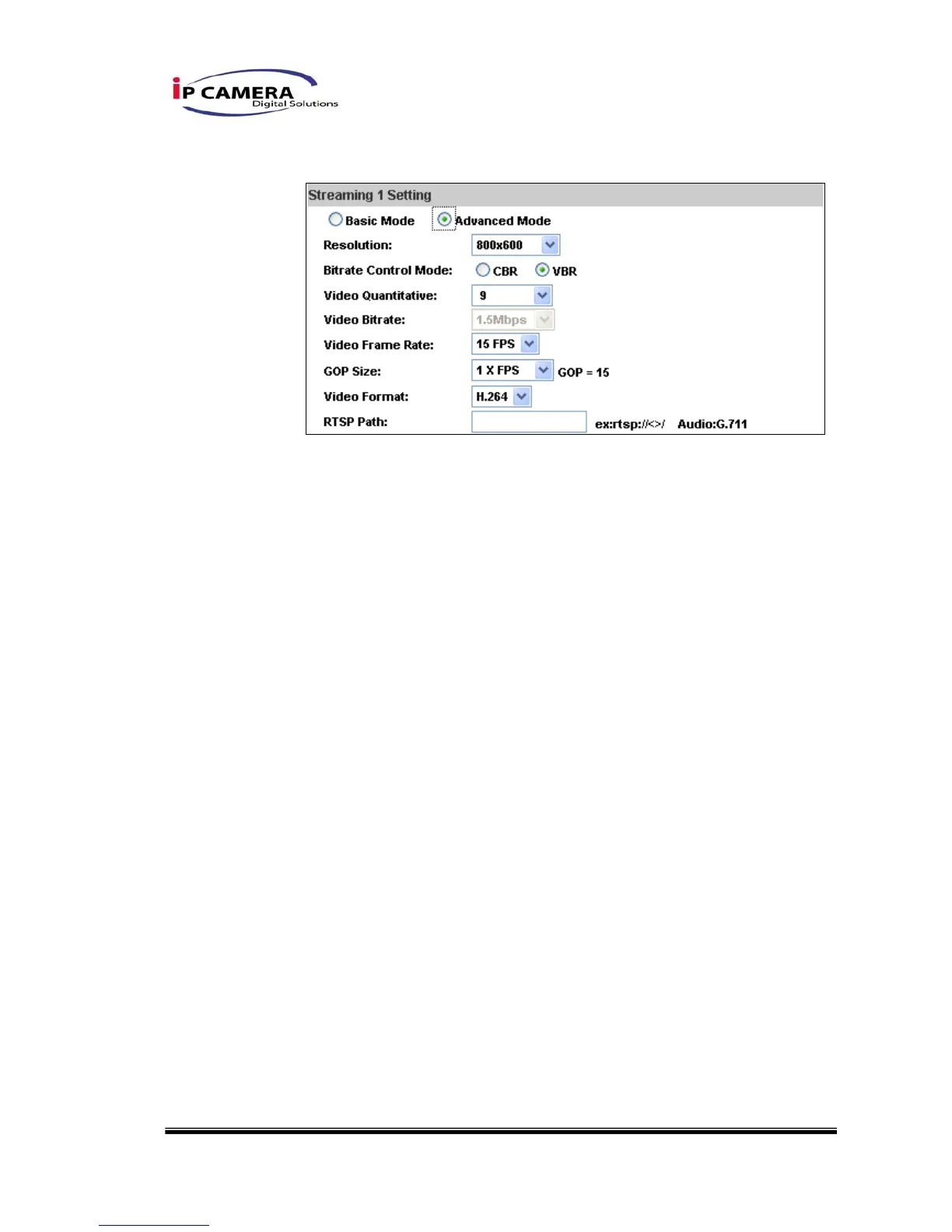 iP CAMERA
Digital Solutions

Streaming 1 Setting

Basic Mode Advanced Mode

Resolution: 800x600

Bitrate Control Mode: CBR VBR

Video Quantitative: 9

Video Bitrate: 1.5Mbps

Video Frame Rate: 15 FPS

GOP Size: 1 X FPS GOP = 15

Video Format: H.264

RTSP Path: ex:rtsp://<>/ Audio:G.711